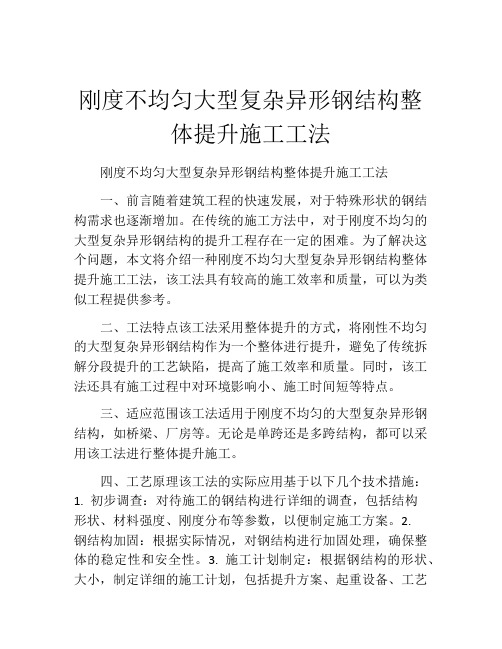 刚度不均匀大型复杂异形钢结构整体提升施工工法

刚度不均匀大型复杂异形钢结构整体提升施工工法

一、前言随着建筑工程的快速发展，对于特殊形状的钢结构需求也逐渐增加。在传统的施工方法中，对于刚度不均匀的大型复杂异形钢结构的提升工程存在一定的困难。为了解决这个问题，本文将介绍一种刚度不均匀大型复杂异形钢结构整体提升施工工法，该工法具有较高的施工效率和质量，可以为类似工程提供参考。

二、工法特点该工法采用整体提升的方式，将刚性不均匀的大型复杂异形钢结构作为一个整体进行提升，避免了传统拆解分段提升的工艺缺陷，提高了施工效率和质量。同时，该工法还具有施工过程中对环境影响小、施工时间短等特点。

三、适应范围该工法适用于刚度不均匀的大型复杂异形钢结构，如桥梁、厂房等。无论是单跨还是多跨结构，都可以采用该工法进行整体提升施工。

四、工艺原理该工法的实际应用基于以下几个技术措施：1. 初步调查：对待施工的钢结构进行详细的调查，包括结构形状、材料强度、刚度分布等参数，以便制定施工方案。2. 钢结构加固：根据实际情况，对钢结构进行加固处理，确保整体的稳定性和安全性。3. 施工计划制定：根据钢结构的形状、大小，制定详细的施工计划，包括提升方案、起重设备、工艺